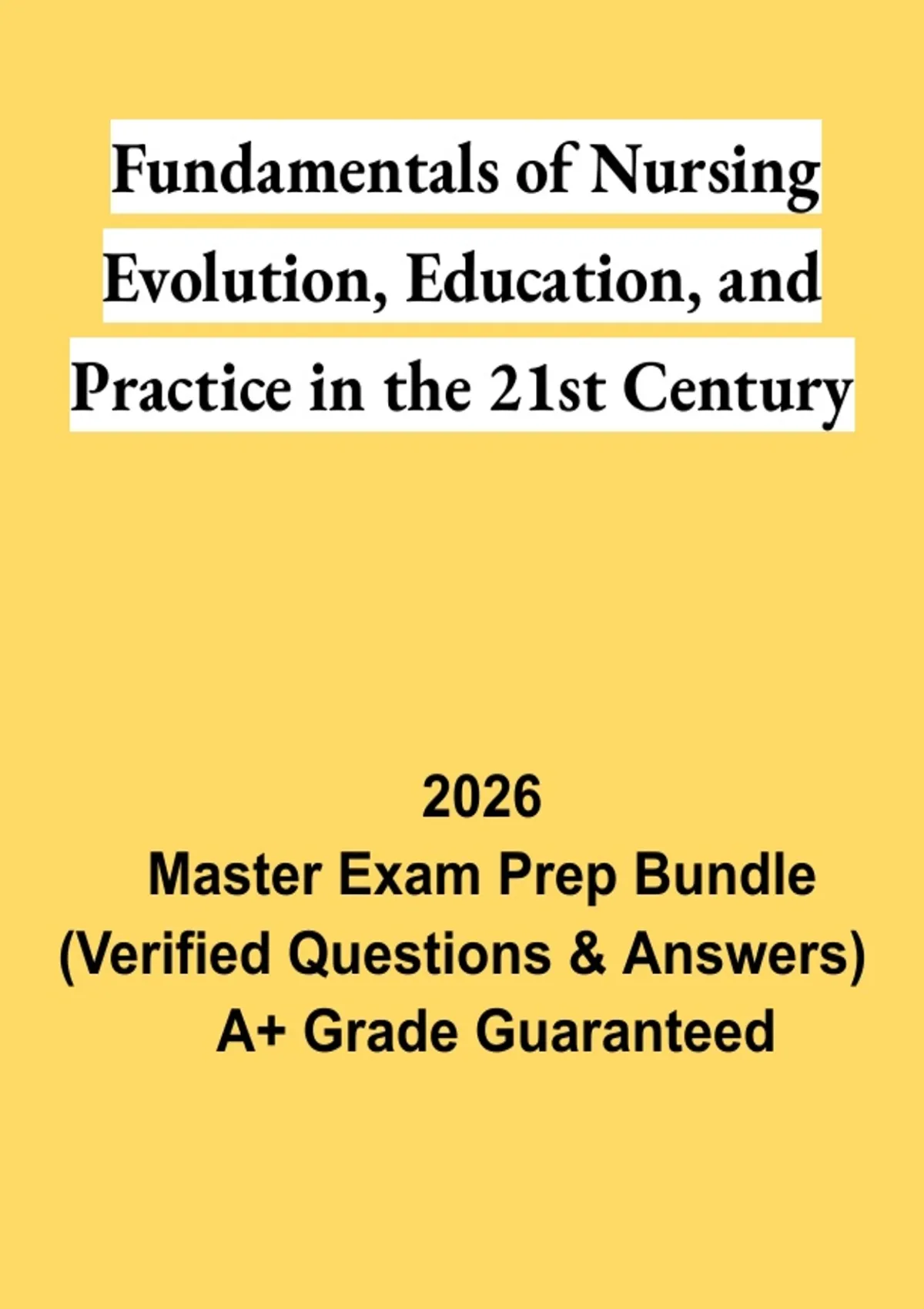 Fundamentals of Nursing
Evolution, Education, and
Practice in the 21st Century

2026
Master Exam Prep Bundle
(Verified Questions & Answers)
A+ Grade Guaranteed